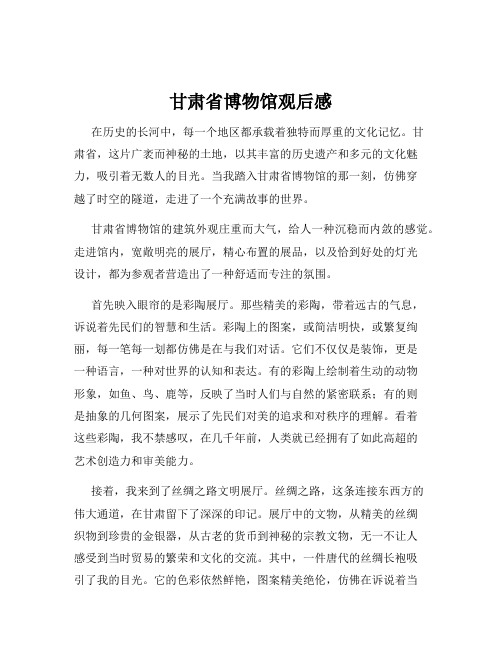 甘肃省博物馆观后感

在历史的长河中，每一个地区都承载着独特而厚重的文化记忆。甘肃省，这片广袤而神秘的土地，以其丰富的历史遗产和多元的文化魅力，吸引着无数人的目光。当我踏入甘肃省博物馆的那一刻，仿佛穿越了时空的隧道，走进了一个充满故事的世界。

甘肃省博物馆的建筑外观庄重而大气，给人一种沉稳而内敛的感觉。走进馆内，宽敞明亮的展厅，精心布置的展品，以及恰到好处的灯光设计，都为参观者营造出了一种舒适而专注的氛围。

首先映入眼帘的是彩陶展厅。那些精美的彩陶，带着远古的气息，诉说着先民们的智慧和生活。彩陶上的图案，或简洁明快，或繁复绚丽，每一笔每一划都仿佛是在与我们对话。它们不仅仅是装饰，更是一种语言，一种对世界的认知和表达。有的彩陶上绘制着生动的动物形象，如鱼、鸟、鹿等，反映了当时人们与自然的紧密联系；有的则是抽象的几何图案，展示了先民们对美的追求和对秩序的理解。看着这些彩陶，我不禁感叹，在几千年前，人类就已经拥有了如此高超的艺术创造力和审美能力。

接着，我来到了丝绸之路文明展厅。丝绸之路，这条连接东西方的伟大通道，在甘肃留下了深深的印记。展厅中的文物，从精美的丝绸织物到珍贵的金银器，从古老的货币到神秘的宗教文物，无一不让人感受到当时贸易的繁荣和文化的交流。其中，一件唐代的丝绸长袍吸引了我的目光。它的色彩依然鲜艳，图案精美绝伦，仿佛在诉说着当